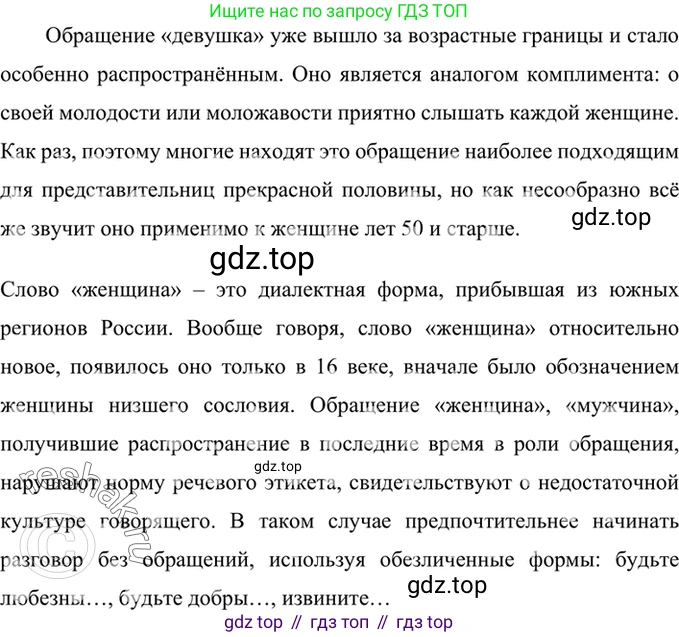 Ищите нас по запросу ГДЗ ТОП

Обращение «девушка» уже вышло за возрастные границы и стало особенно распространённым. Оно является аналогом комплимента: о своей молодости или моложавости приятно слышать каждой женщине. Как раз, поэтому многие находят это обращение наиболее подходящим для представительниц прекрасной половины, но как несообразно всё же звучит оно применимо к женщине лет 50 и старше.

gdz.top

gdz.top

Слово «женщина» – это диалектная форма, прибывшая из южных регионов России. Вообще говоря, слово «женщина» относительно новое, появилось оно только в 16 веке, вначале было обозначением женщины низшего сословия. Обращение «женщина», «мужчина», получившие распространение в последние время в роли обращения, нарушают норму речевого этикета, свидетельствуют о недостаточной культуре говорящего. В таком случае предпочтительнее начинать разговор без обращений, используя обезличенные формы: будьте любезны…, будьте добры…, извините…

gdz.top

reshak.ru

gdz.top

gdz top // гдз топ // гдз top